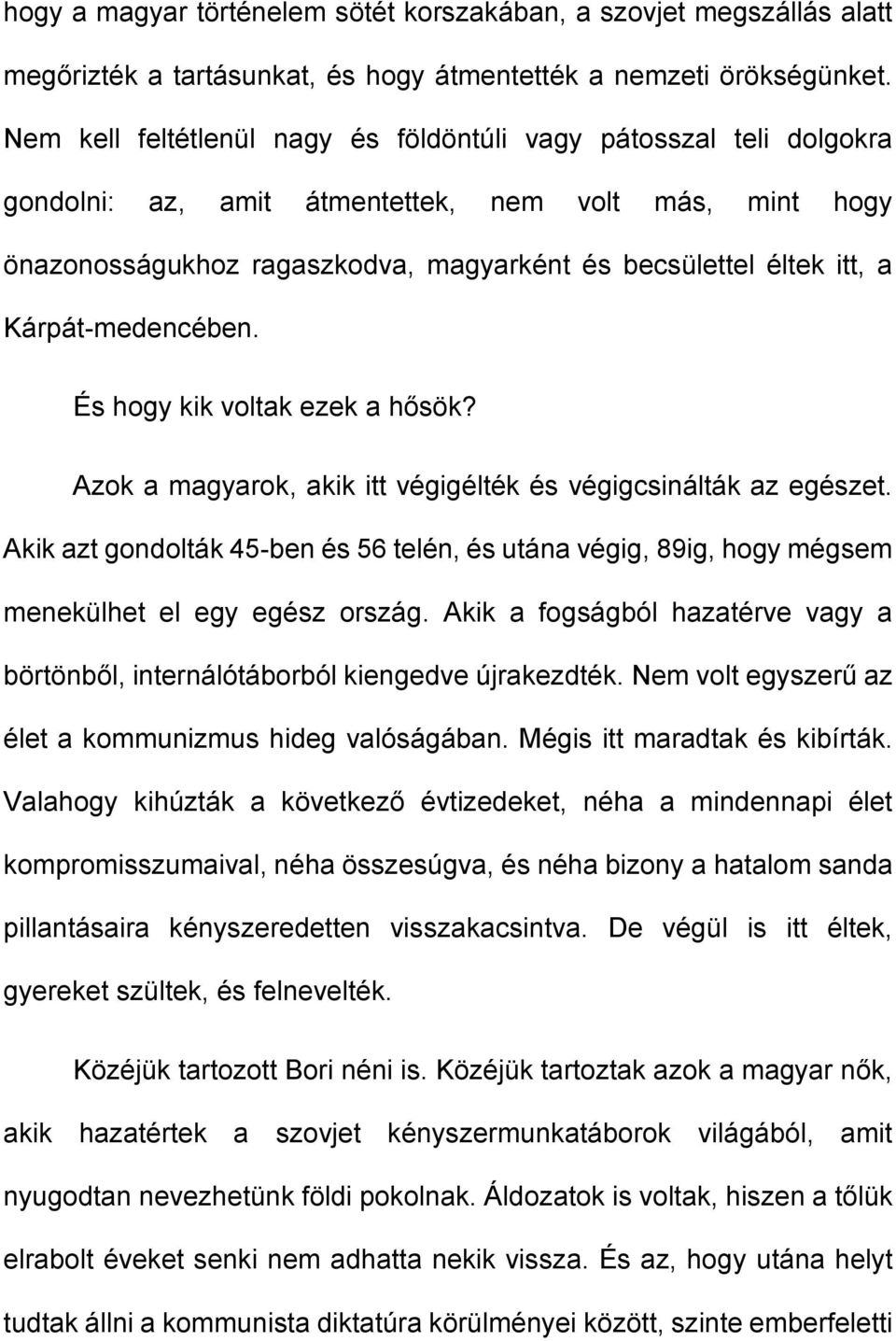 hogy a magyar történelem sötét korszakában, a szovjet megszállás alatt megőrizték a tartásunkat, és hogy átmentették a nemzeti örökségünket. Nem kell feltétlenül nagy és földöntúli vagy pátosszal teli dolgokra gondolni: az, amit átmentettek, nem volt más, mint hogy önazonosságukhoz ragaszkodva, magyarként és becsülettel éltek itt, a Kárpát-medencében.

És hogy kik voltak ezek a hősök?

Azok a magyarok, akik itt végigélték és végigcsinálták az egészet. Akik azt gondolták 45-ben és 56 telén, és utána végig, 89ig, hogy mégsem menekülhet el egy egész ország. Akik a fogságból hazatérve vagy a börtönből, internálótáborból kiengedve újrakezdték. Nem volt egyszerű az élet a kommunizmus hideg valóságában. Mégis itt maradtak és kibírták. Valahogy kihúzták a következő évtizedeket, néha a mindennapi élet kompromisszumaival, néha összesúgva, és néha bizony a hatalom sanda pillantásaira kényszeredetten visszakacsintva. De végül is itt éltek, gyereket szültek, és felnevelték.

Közéjük tartozott Bori néni is. Közéjük tartoztak azok a magyar nők, akik hazatértek a szovjet kényszermunkatáborok világából, amit nyugodtan nevezhetünk földi pokolnak. Áldozatok is voltak, hiszen a tőlük elrabolt éveket senki nem adhatta nekik vissza. És az, hogy utána helyt tudtak állni a kommunista diktatúra körülményei között, szinte emberfeletti